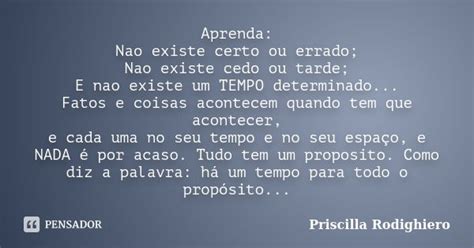 Aprenda:
Nao existe certo ou errado;
Nao existe cedo ou tarde;
E nao existe um TEMPO determinado...
Fatos e coisas acontecem quando tem que acontecer,
e cada uma no seu tempo e no seu espaço, e NADA é por acaso. Tudo tem um proposito. Como diz a palavra: há um tempo para todo o propósito...

PENSADOR

Priscilla Rodighiero